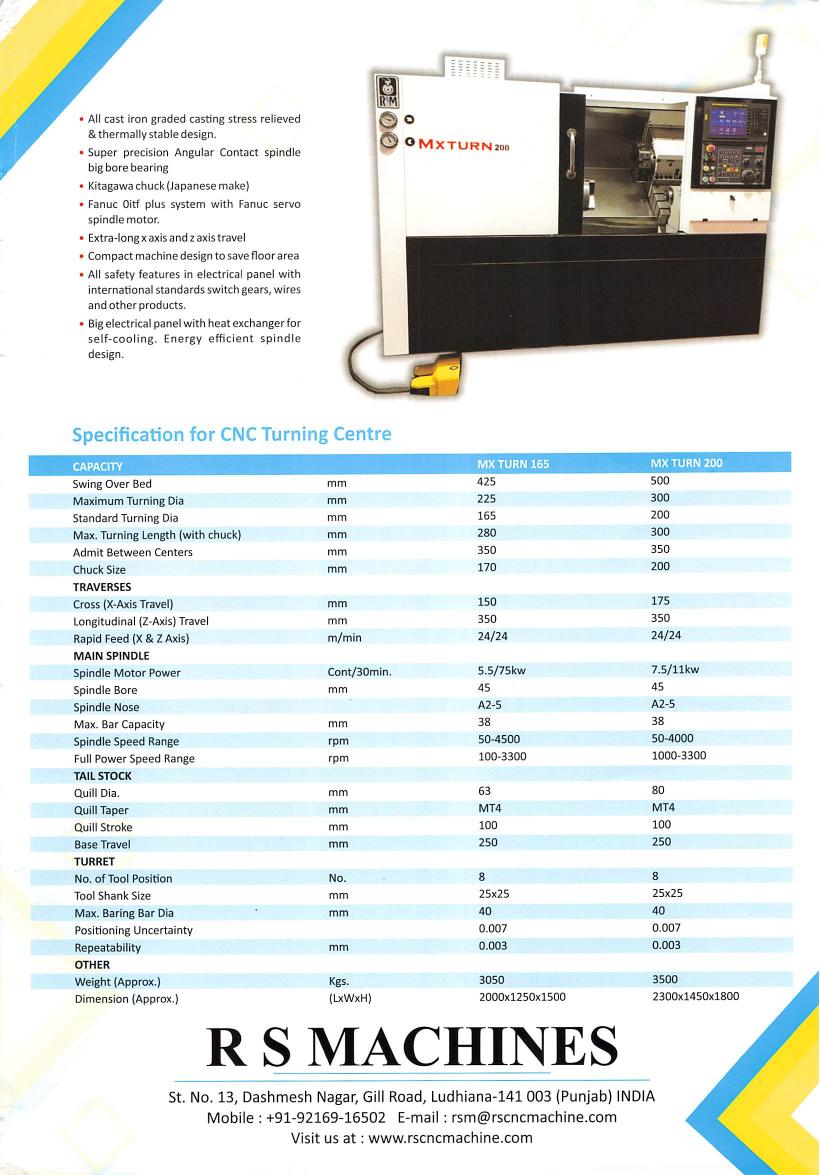 • All cast iron graded casting stress relieved & thermally stable design.
• Super precision Angular Contact spindle big bore bearing
• Kitagawa chuck (Japanese make)
• Fanuc 0itf plus system with Fanuc servo spindle motor.
• Extra-long x axis and z axis travel
• Compact machine design to save floor area
• All safety features in electrical panel with international standards switch gears, wires and other products.
• Big electrical panel with heat exchanger for self-cooling. Energy efficient spindle design.

RSM

MXTURN 200

Specification for CNC Turning Centre

| CAPACITY | | MX TURN 165 | MX TURN 200 |
|---|---|---|---|
| Swing Over Bed | mm | 425 | 500 |
| Maximum Turning Dia | mm | 225 | 300 |
| Standard Turning Dia | mm | 165 | 200 |
| Max. Turning Length (with chuck) | mm | 280 | 300 |
| Admit Between Centers | mm | 350 | 350 |
| Chuck Size | mm | 170 | 200 |
| TRAVERSES | | | |
| Cross (X-Axis Travel) | mm | 150 | 175 |
| Longitudinal (Z-Axis) Travel | mm | 350 | 350 |
| Rapid Feed (X & Z Axis) | m/min | 24/24 | 24/24 |
| MAIN SPINDLE | | | |
| Spindle Motor Power | Cont/30min. | 5.5/75kw | 7.5/11kw |
| Spindle Bore | mm | 45 | 45 |
| Spindle Nose | | A2-5 | A2-5 |
| Max. Bar Capacity | mm | 38 | 38 |
| Spindle Speed Range | rpm | 50-4500 | 50-4000 |
| Full Power Speed Range | rpm | 100-3300 | 1000-3300 |
| TAIL STOCK | | | |
| Quill Dia. | mm | 63 | 80 |
| Quill Taper | mm | MT4 | MT4 |
| Quill Stroke | mm | 100 | 100 |
| Base Travel | mm | 250 | 250 |
| TURRET | | | |
| No. of Tool Position | No. | 8 | 8 |
| Tool Shank Size | mm | 25x25 | 25x25 |
| Max. Baring Bar Dia | mm | 40 | 40 |
| Positioning Uncertainty | | 0.007 | 0.007 |
| Repeatability | mm | 0.003 | 0.003 |
| OTHER | | | |
| Weight (Approx.) | Kgs. | 3050 | 3500 |
| Dimension (Approx.) | (LxWxH) | 2000x1250x1500 | 2300x1450x1800 |

R S MACHINES

St. No. 13, Dashmesh Nagar, Gill Road, Ludhiana-141 003 (Punjab) INDIA
Mobile : +91-92169-16502 E-mail : rsm@rscncmachine.com
Visit us at : www.rscncmachine.com